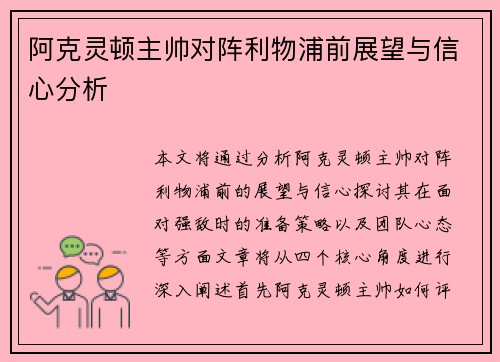 阿克灵顿主帅对阵利物浦前展望与信心分析

本文将通过分析阿克灵顿主帅对阵利物浦前的展望与信心探讨其在面对强敌时的准备策略以及团队心态等方面文章将从四个核心角度进行深入阐述首先阿克灵顿主帅如何评